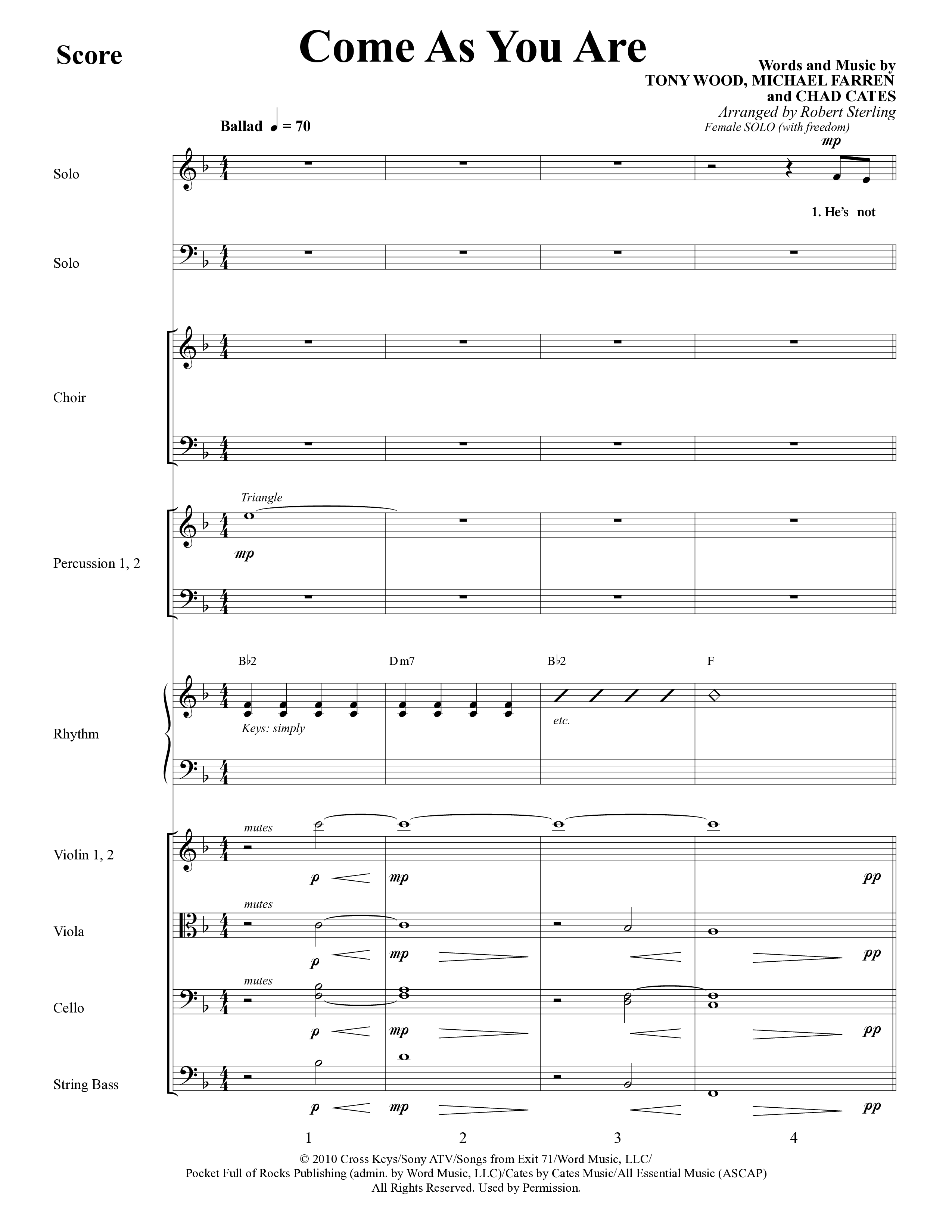 Score

Come As You Are

Words and Music by
TONY WOOD, MICHAEL FARREN
and CHAD CATES
Arranged by Robert Sterling

Ballad ♩ = 70

Female SOLO (with freedom)

mp

Solo

1. He's not

Solo

Choir

Triangle

mp

Percussion 1, 2

B♭2 Dm7 B♭2 F

Rhythm

Keys: simply

etc.

mutes

Violin 1, 2

p mp pp

mutes

Viola

p mp pp

mutes

Cello

p mp pp

String Bass

p mp pp

1 2 3 4

© 2010 Cross Keys/Sony ATV/Songs from Exit 71/Word Music, LLC/
Pocket Full of Rocks Publishing (admin. by Word Music, LLC)/Cates by Cates Music/All Essential Music (ASCAP)
All Rights Reserved. Used by Permission.